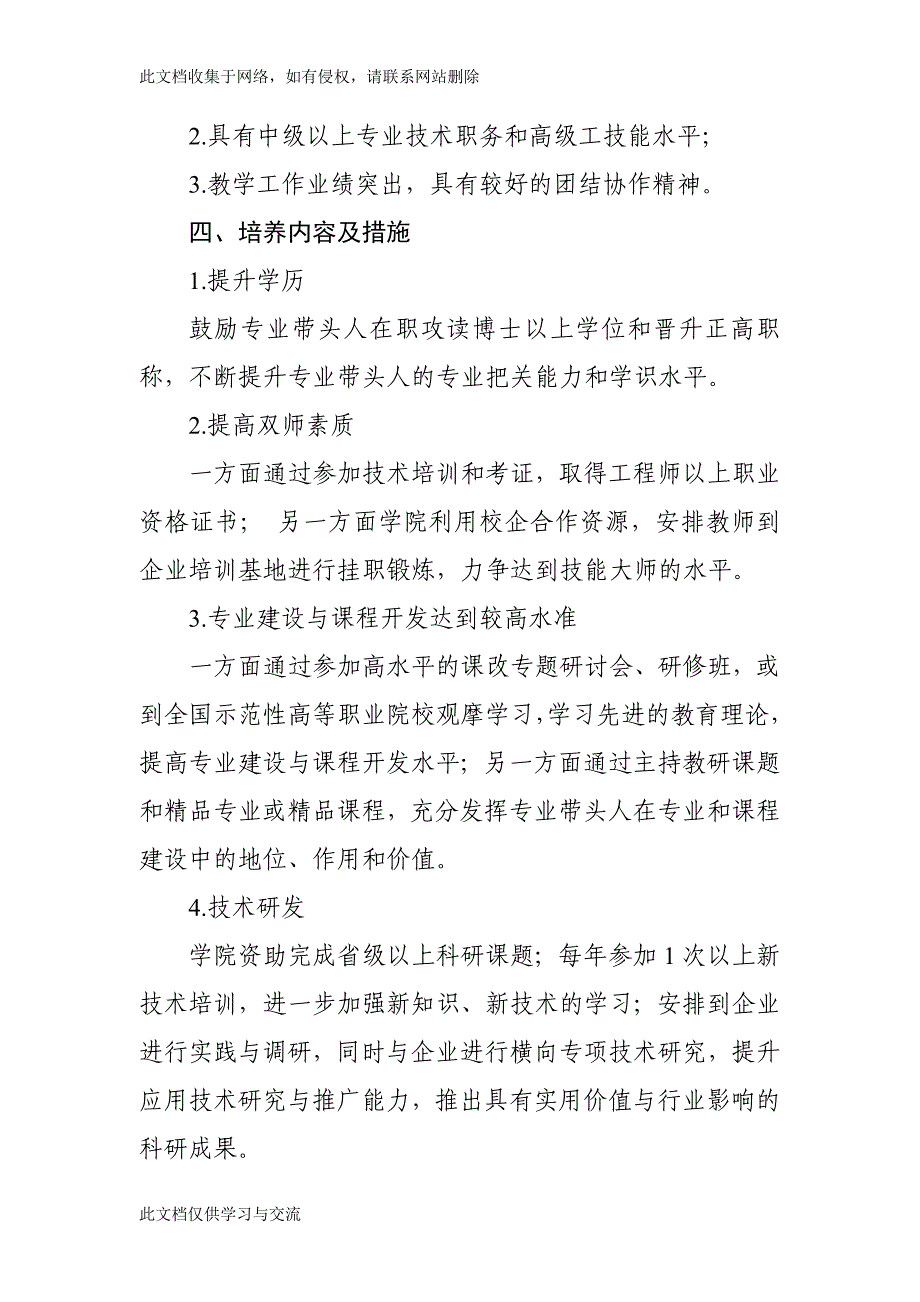 此文档收集于网络，如有侵权，请联系网站删除

2.具有中级以上专业技术职务和高级工技能水平；

3.教学工作业绩突出，具有较好的团结协作精神。

四、培养内容及措施

1.提升学历

鼓励专业带头人在职攻读博士以上学位和晋升正高职称，不断提升专业带头人的专业把关能力和学识水平。

2.提高双师素质

一方面通过参加技术培训和考证，取得工程师以上职业资格证书； 另一方面学院利用校企合作资源，安排教师到企业培训基地进行挂职锻炼，力争达到技能大师的水平。

3.专业建设与课程开发达到较高水准

一方面通过参加高水平的课改专题研讨会、研修班，或到全国示范性高等职业院校观摩学习，学习先进的教育理论，提高专业建设与课程开发水平；另一方面通过主持教研课题和精品专业或精品课程，充分发挥专业带头人在专业和课程建设中的地位、作用和价值。

4.技术研发

学院资助完成省级以上科研课题；每年参加 1 次以上新技术培训，进一步加强新知识、新技术的学习；安排到企业进行实践与调研，同时与企业进行横向专项技术研究，提升应用技术研究与推广能力，推出具有实用价值与行业影响的科研成果。

此文档仅供学习与交流